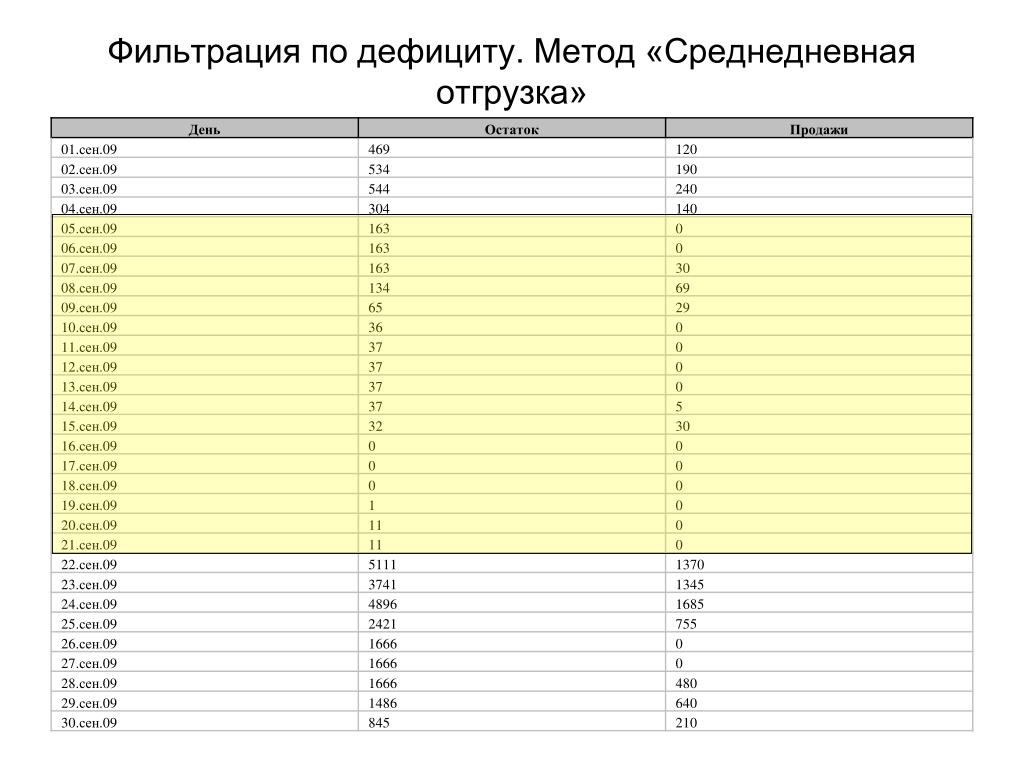 Фильтрация по дефициту. Метод «Среднедневная отгрузка»

| День | Остаток | Продажи |
|---|---|---|
| 01.сен.09 | 469 | 120 |
| 02.сен.09 | 534 | 190 |
| 03.сен.09 | 544 | 240 |
| 04.сен.09 | 304 | 140 |
| 05.сен.09 | 163 | 0 |
| 06.сен.09 | 163 | 0 |
| 07.сен.09 | 163 | 30 |
| 08.сен.09 | 134 | 69 |
| 09.сен.09 | 65 | 29 |
| 10.сен.09 | 36 | 0 |
| 11.сен.09 | 37 | 0 |
| 12.сен.09 | 37 | 0 |
| 13.сен.09 | 37 | 0 |
| 14.сен.09 | 37 | 5 |
| 15.сен.09 | 32 | 30 |
| 16.сен.09 | 0 | 0 |
| 17.сен.09 | 0 | 0 |
| 18.сен.09 | 0 | 0 |
| 19.сен.09 | 1 | 0 |
| 20.сен.09 | 11 | 0 |
| 21.сен.09 | 11 | 0 |
| 22.сен.09 | 5111 | 1370 |
| 23.сен.09 | 3741 | 1345 |
| 24.сен.09 | 4896 | 1685 |
| 25.сен.09 | 2421 | 755 |
| 26.сен.09 | 1666 | 0 |
| 27.сен.09 | 1666 | 0 |
| 28.сен.09 | 1666 | 480 |
| 29.сен.09 | 1486 | 640 |
| 30.сен.09 | 845 | 210 |